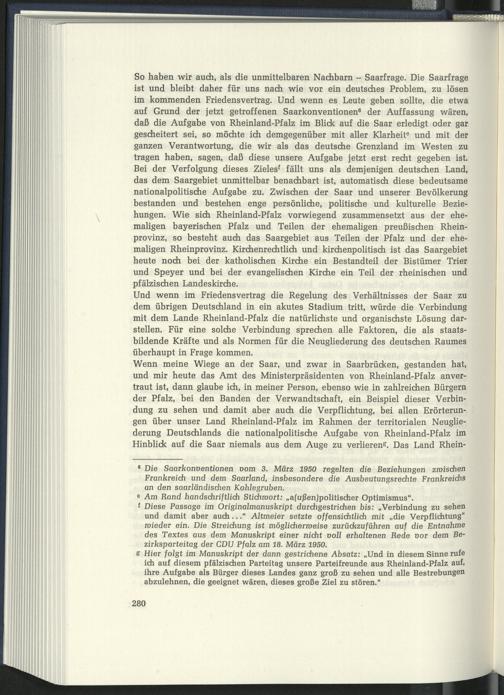 So haben wir auch, als die unmittelbaren Nachbarn – Saarfrage. Die Saarfrage ist und bleibt daher für uns nach wie vor ein deutsches Problem, zu lösen im kommenden Friedensvertrag. Und wenn es Leute geben sollte, die etwa auf Grund der jetzt getroffenen Saarkonventionen$^{d}$ der Auffassung wären, daß die Aufgabe von Rheinland-Pfalz im Blick auf die Saar erledigt oder gar gescheitert sei, so möchte ich demgegenüber mit aller Klarheit$^{e}$ und mit der ganzen Verantwortung, die wir als das deutsche Grenzland im Westen zu tragen haben, sagen, daß diese unsere Aufgabe jetzt erst recht gegeben ist. Bei der Verfolgung dieses Zieles$^{f}$ fällt uns als demjenigen deutschen Land, das dem Saargebiet unmittelbar benachbart ist, automatisch diese bedeutsame nationalpolitische Aufgabe zu. Zwischen der Saar und unserer Bevölkerung bestanden und bestehen enge persönliche, politische und kulturelle Beziehungen. Wie sich Rheinland-Pfalz vorwiegend zusammensetzt aus der ehemaligen bayerischen Pfalz und Teilen der ehemaligen preußischen Rheinprovinz, so besteht auch das Saargebiet aus Teilen der Pfalz und der ehemaligen Rheinprovinz. Kirchenrechtlich und kirchenpolitisch ist das Saargebiet heute noch bei der katholischen Kirche ein Bestandteil der Bistümer Trier und Speyer und bei der evangelischen Kirche ein Teil der rheinischen und pfälzischen Landeskirche.

Und wenn im Friedensvertrag die Regelung des Verhältnisses der Saar zu dem übrigen Deutschland in ein akutes Stadium tritt, würde die Verbindung mit dem Lande Rheinland-Pfalz die natürlichste und organischste Lösung darstellen. Für eine solche Verbindung sprechen alle Faktoren, die als staatsbildende Kräfte und als Normen für die Neugliederung des deutschen Raumes überhaupt in Frage kommen.

Wenn meine Wiege an der Saar, und zwar in Saarbrücken, gestanden hat, und mir heute das Amt des Ministerpräsidenten von Rheinland-Pfalz anvertraut ist, dann glaube ich, in meiner Person, ebenso wie in zahlreichen Bürgern der Pfalz, bei den Banden der Verwandtschaft, ein Beispiel dieser Verbindung zu sehen und damit aber auch die Verpflichtung, bei allen Erörterungen über unser Land Rheinland-Pfalz im Rahmen der territorialen Neugliederung Deutschlands die nationalpolitische Aufgabe von Rheinland-Pfalz im Hinblick auf die Saar niemals aus dem Auge zu verlieren$^{g}$. Das Land Rhein-

$^{d}$ Die Saarkonventionen vom 3. März 1950 regelten die Beziehungen zwischen Frankreich und dem Saarland, insbesondere die Ausbeutungsrechte Frankreichs an den saarländischen Kohlegruben.
$^{e}$ Am Rand handschriftlich Stichwort: „a(ußen)politischer Optimismus".
$^{f}$ Diese Passage im Originalmanuskript durchgestrichen bis: „Verbindung zu sehen und damit aber auch ..." Altmeier setzte offensichtlich mit „die Verpflichtung" wieder ein. Die Streichung ist möglicherweise zurückzuführen auf die Entnahme des Textes aus dem Manuskript einer nicht voll erhaltenen Rede vor dem Bezirksparteitag der CDU Pfalz am 18. März 1950.
$^{g}$ Hier folgt im Manuskript der dann gestrichene Absatz: „Und in diesem Sinne rufe ich auf diesem pfälzischen Parteitag unsere Parteifreunde aus Rheinland-Pfalz auf, ihre Aufgabe als Bürger dieses Landes ganz groß zu sehen und alle Bestrebungen abzulehnen, die geeignet wären, dieses große Ziel zu stören."

280